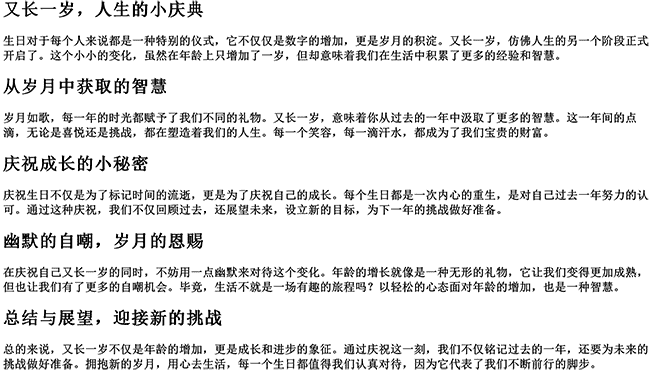 又长一岁，人生的小庆典

生日对于每个人来说都是一种特别的仪式，它不仅仅是数字的增加，更是岁月的积淀。又长一岁，仿佛人生的另一个阶段正式开启了。这个小小的变化，虽然在年龄上只增加了一岁，但却意味着我们在生活中积累了更多的经验和智慧。

从岁月中获取的智慧

岁月如歌，每一年的时光都赋予了我们不同的礼物。又长一岁，意味着你从过去的一年中汲取了更多的智慧。这一年间的点滴，无论是喜悦还是挑战，都在塑造着我们的人生。每一个笑容，每一滴汗水，都成为了我们宝贵的财富。

庆祝成长的小秘密

庆祝生日不仅是为了标记时间的流逝，更是为了庆祝自己的成长。每个生日都是一次内心的重生，是对自己过去一年努力的认可。通过这种庆祝，我们不仅回顾过去，还展望未来，设立新的目标，为下一年的挑战做好准备。

幽默的自嘲，岁月的恩赐

在庆祝自己又长一岁的同时，不妨用一点幽默来对待这个变化。年龄的增长就像是一种无形的礼物，它让我们变得更加成熟，但也让我们有了更多的自嘲机会。毕竟，生活不就是一场有趣的旅程吗？以轻松的心态面对年龄的增加，也是一种智慧。

总结与展望，迎接新的挑战

总的来说，又长一岁不仅是年龄的增加，更是成长和进步的象征。通过庆祝这一刻，我们不仅铭记过去的一年，还要为未来的挑战做好准备。拥抱新的岁月，用心去生活，每一个生日都值得我们认真对待，因为它代表了我们不断前行的脚步。